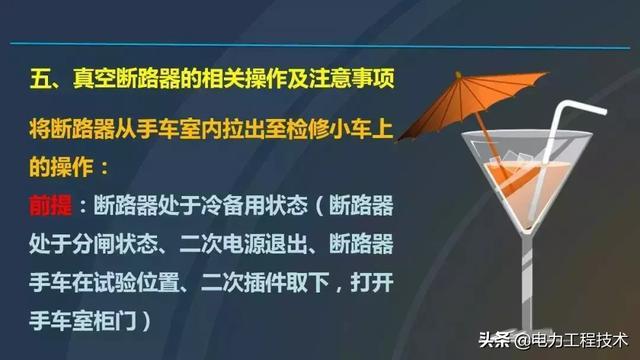 五、真空断路器的相关操作及注意事项

将断路器从手车室内拉出至检修小车上的操作：

前提：断路器处于冷备用状态（断路器处于分闸状态、二次电源退出、断路器手车在试验位置、二次插件取下，打开手车室柜门）

头条 @电力工程技术